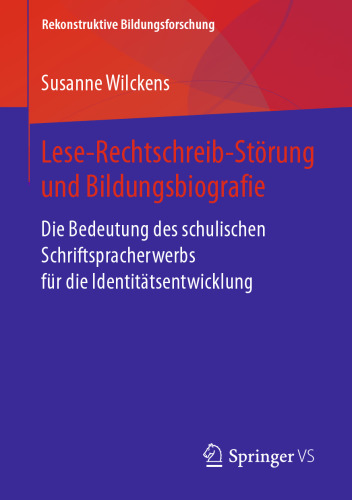 Rekonstruktive Bildungsforschung

Susanne Wilckens

Lese-Rechtschreib-Störung und Bildungsbiografie

Die Bedeutung des schulischen Schriftspracherwerbs für die Identitätsentwicklung

Springer VS